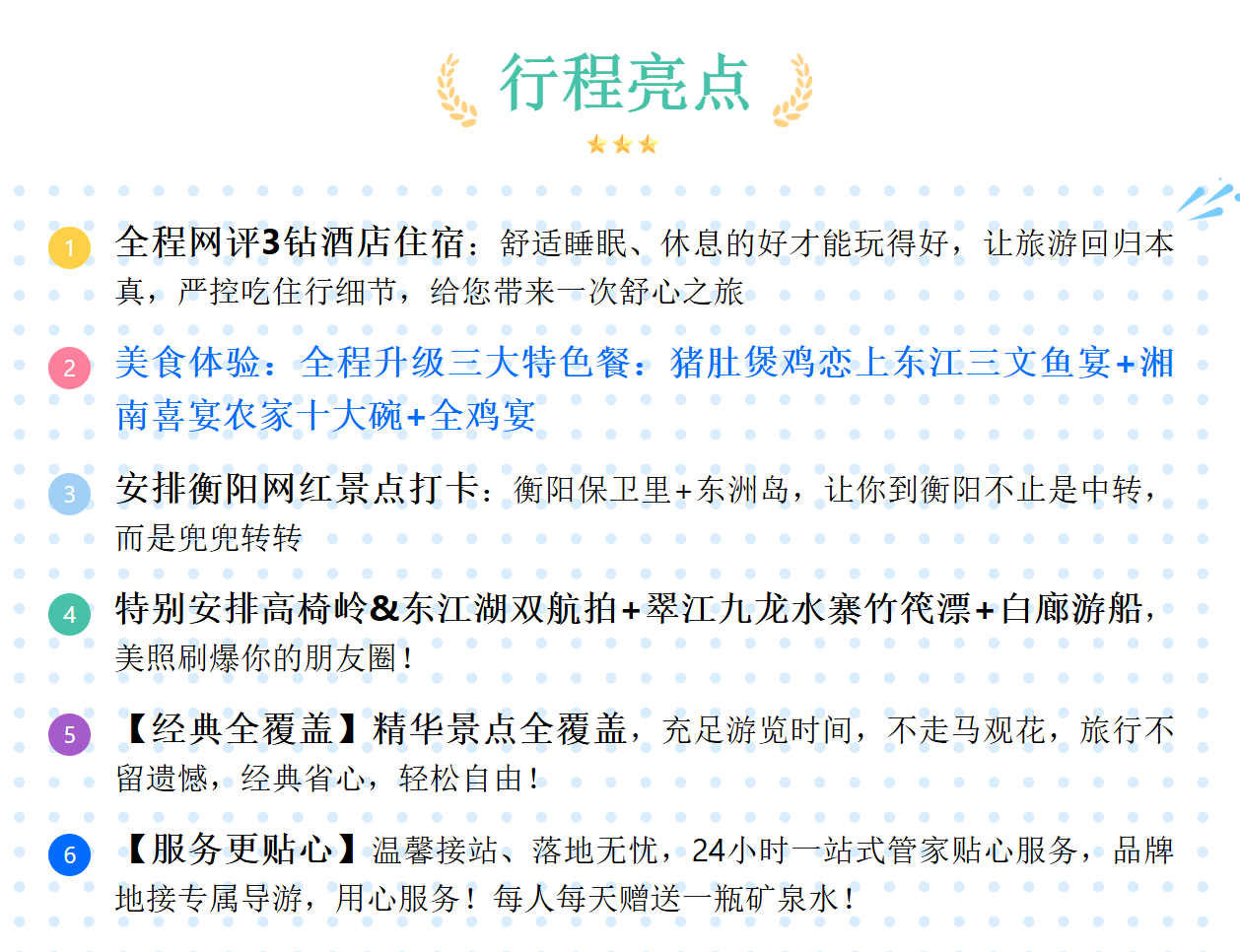 行程亮点

1 全程网评3钻酒店住宿：舒适睡眠、休息的好才能玩得好，让旅游回归本真，严控吃住行细节，给您带来一次舒心之旅

2 美食体验：全程升级三大特色餐：猪肚煲鸡恋上东江三文鱼宴+湘南喜宴农家十大碗+全鸡宴

3 安排衡阳网红景点打卡：衡阳保卫里+东洲岛，让你到衡阳不止是中转，而是兜兜转转

4 特别安排高椅岭&东江湖双航拍+翠江九龙水寨竹筏漂+白廊游船，美照刷爆你的朋友圈！

5 【经典全覆盖】精华景点全覆盖，充足游览时间，不走马观花，旅行不留遗憾，经典省心，轻松自由！

6 【服务更贴心】温馨接站、落地无忧，24小时一站式管家贴心服务，品牌地接专属导游，用心服务！每人每天赠送一瓶矿泉水！